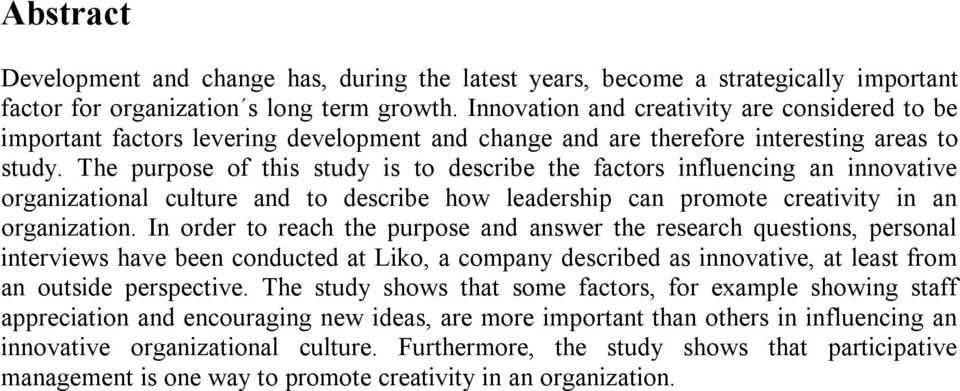 Abstract

Development and change has, during the latest years, become a strategically important factor for organization´s long term growth. Innovation and creativity are considered to be important factors levering development and change and are therefore interesting areas to study. The purpose of this study is to describe the factors influencing an innovative organizational culture and to describe how leadership can promote creativity in an organization. In order to reach the purpose and answer the research questions, personal interviews have been conducted at Liko, a company described as innovative, at least from an outside perspective. The study shows that some factors, for example showing staff appreciation and encouraging new ideas, are more important than others in influencing an innovative organizational culture. Furthermore, the study shows that participative management is one way to promote creativity in an organization.